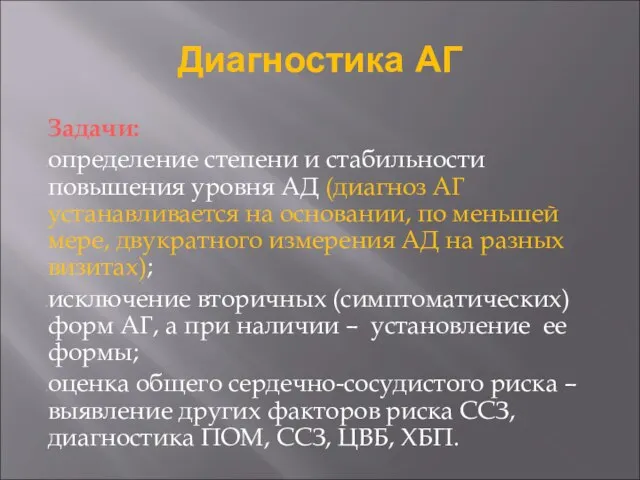 Диагностика АГ

Задачи:

определение степени и стабильности повышения уровня АД (диагноз АГ устанавливается на основании, по меньшей мере, двукратного измерения АД на разных визитах);

исключение вторичных (симптоматических) форм АГ, а при наличии – установление ее формы;

оценка общего сердечно-сосудистого риска – выявление других факторов риска ССЗ, диагностика ПОМ, ССЗ, ЦВБ, ХБП.